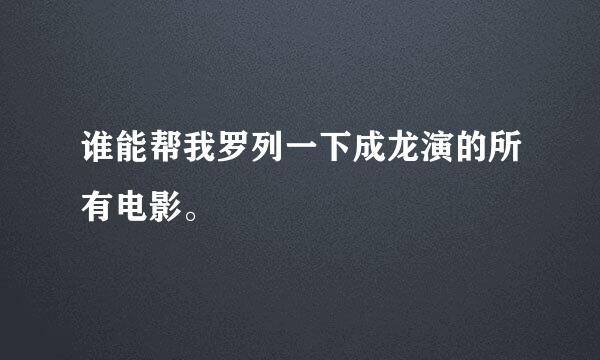 谁能帮我罗列一下成龙演的所有电影。